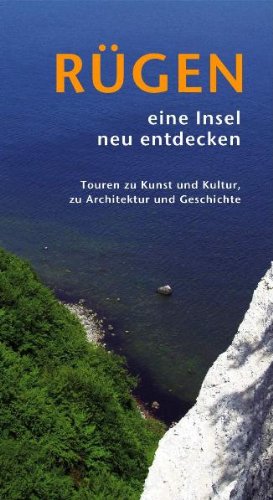 RÜGEN

eine Insel
neu entdecken

Touren zu Kunst und Kultur,
zu Architektur und Geschichte